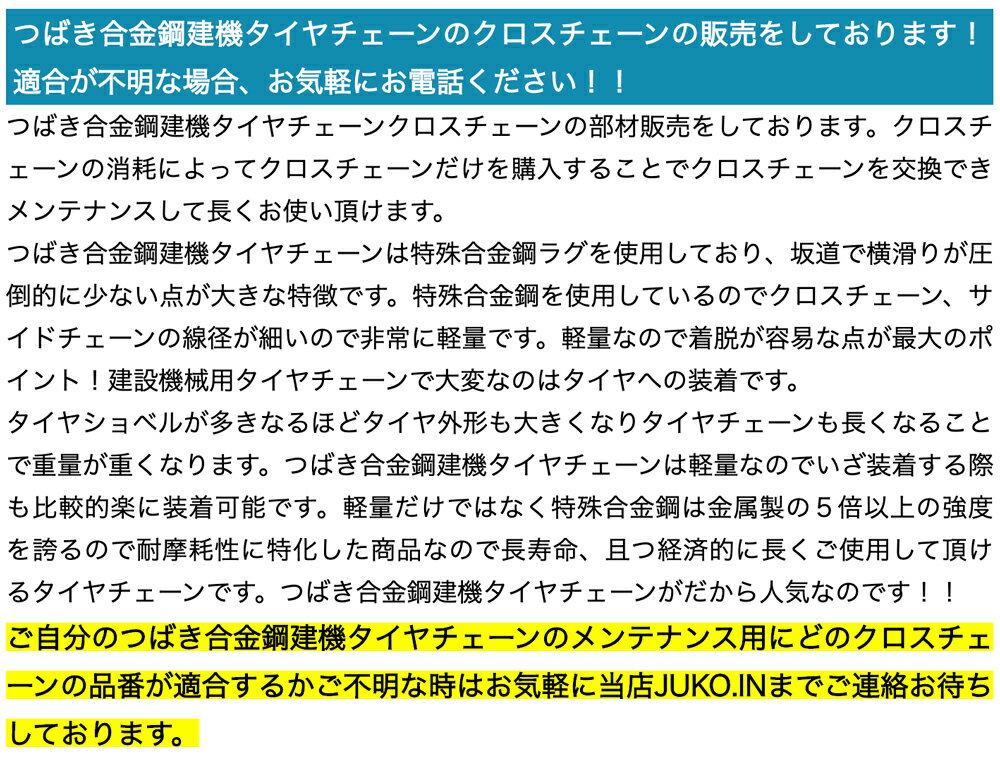 つばき合金鋼建機タイヤチェーンのクロスチェーンの販売をしております！適合が不明な場合、お気軽にお電話ください！！

つばき合金鋼建機タイヤチェーンクロスチェーンの部材販売をしております。クロスチェーンの消耗によってクロスチェーンだけを購入することでクロスチェーンを交換できメンテナンスして長くお使い頂けます。

つばき合金鋼建機タイヤチェーンは特殊合金鋼ラグを使用しており、坂道で横滑りが圧倒的に少ない点が大きな特徴です。特殊合金鋼を使用しているのでクロスチェーン、サイドチェーンの線径が細いので非常に軽量です。軽量なので着脱が容易な点が最大のポイント！建設機械用タイヤチェーンで大変なのはタイヤへの装着です。

タイヤショベルが多きなるほどタイヤ外形も大きくなりタイヤチェーンも長くなることで重量が重くなります。つばき合金鋼建機タイヤチェーンは軽量なのでいざ装着する際も比較的楽に装着可能です。軽量だけではなく特殊合金鋼は金属製の５倍以上の強度を誇るので耐摩耗性に特化した商品なので長寿命、且つ経済的に長くご使用して頂けるタイヤチェーンです。つばき合金鋼建機タイヤチェーンがだから人気なのです！！

ご自分のつばき合金鋼建機タイヤチェーンのメンテナンス用にどのクロスチェーンの品番が適合するかご不明な時はお気軽に当店JUKO.INまでご連絡お待ちしております。